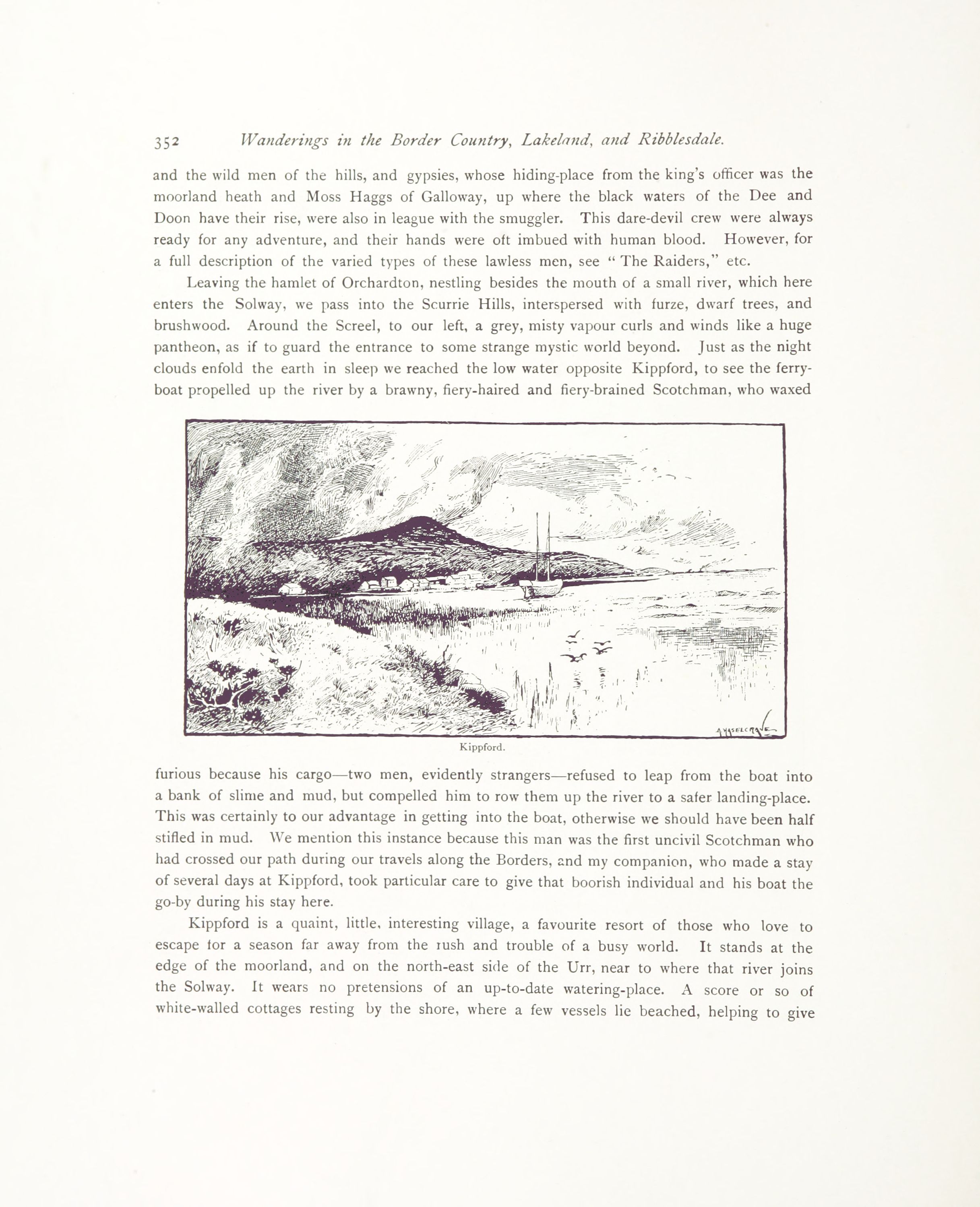 352 Wanderings in the Border Country, Lakeland, and Ribblesdale.

and the wild men of the hills, and gypsies, whose hiding-place from the king's officer was the moorland heath and Moss Haggs of Galloway, up where the black waters of the Dee and Doon have their rise, were also in league with the smuggler. This dare-devil crew were always ready for any adventure, and their hands were oft imbued with human blood. However, for a full description of the varied types of these lawless men, see "The Raiders," etc.

Leaving the hamlet of Orchardton, nestling besides the mouth of a small river, which here enters the Solway, we pass into the Scurrie Hills, interspersed with furze, dwarf trees, and brushwood. Around the Screel, to our left, a grey, misty vapour curls and winds like a huge pantheon, as if to guard the entrance to some strange mystic world beyond. Just as the night clouds enfold the earth in sleep we reached the low water opposite Kippford, to see the ferry-boat propelled up the river by a brawny, fiery-haired and fiery-brained Scotchman, who waxed

A. HASELGRAVE

Kippford.

furious because his cargo—two men, evidently strangers—refused to leap from the boat into a bank of slime and mud, but compelled him to row them up the river to a safer landing-place. This was certainly to our advantage in getting into the boat, otherwise we should have been half stifled in mud. We mention this instance because this man was the first uncivil Scotchman who had crossed our path during our travels along the Borders, and my companion, who made a stay of several days at Kippford, took particular care to give that boorish individual and his boat the go-by during his stay here.

Kippford is a quaint, little, interesting village, a favourite resort of those who love to escape for a season far away from the rush and trouble of a busy world. It stands at the edge of the moorland, and on the north-east side of the Urr, near to where that river joins the Solway. It wears no pretensions of an up-to-date watering-place. A score or so of white-walled cottages resting by the shore, where a few vessels lie beached, helping to give